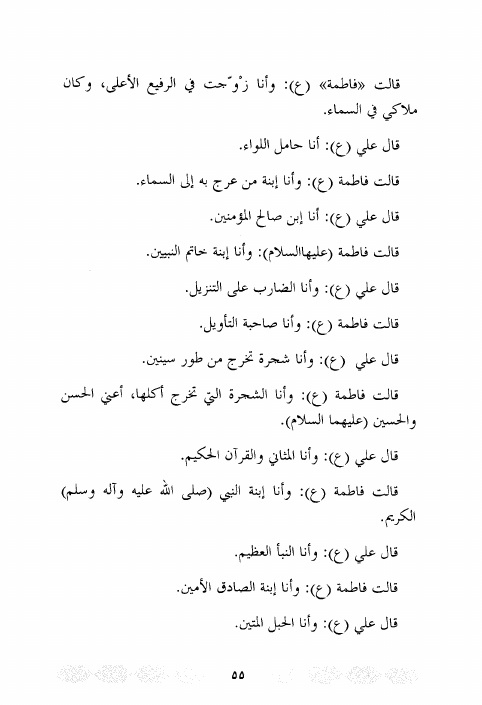 قالت «فاطمة» (ع): وأنا زوّجت في الرفيع الأعلى، وكان ملاكي في السماء.

قال علي (ع): أنا حامل اللواء.

قالت فاطمة (ع): وأنا إبنة من عرج به إلى السماء.

قال علي (ع): أنا إبن صالح المؤمنين.

قالت فاطمة (عليهاالسلام): وأنا إبنة خاتم النبيين.

قال علي (ع): وأنا الضارب على التنزيل.

قالت فاطمة (ع): وأنا صاحبة التأويل.

قال علي (ع): وأنا شجرة تخرج من طور سينين.

قالت فاطمة (ع): وأنا الشجرة التي تخرج أكلها، أعني الحسن والحسين (عليهما السلام).

قال علي (ع): وأنا المثاني والقرآن الحكيم.

قالت فاطمة (ع): وأنا إبنة النبي (صلى الله عليه وآله وسلم) الكريم.

قال علي (ع): وأنا النبأ العظيم.

قالت فاطمة (ع): وأنا إبنة الصادق الأمين.

قال علي (ع): وأنا الحبل المتين.

٥٥